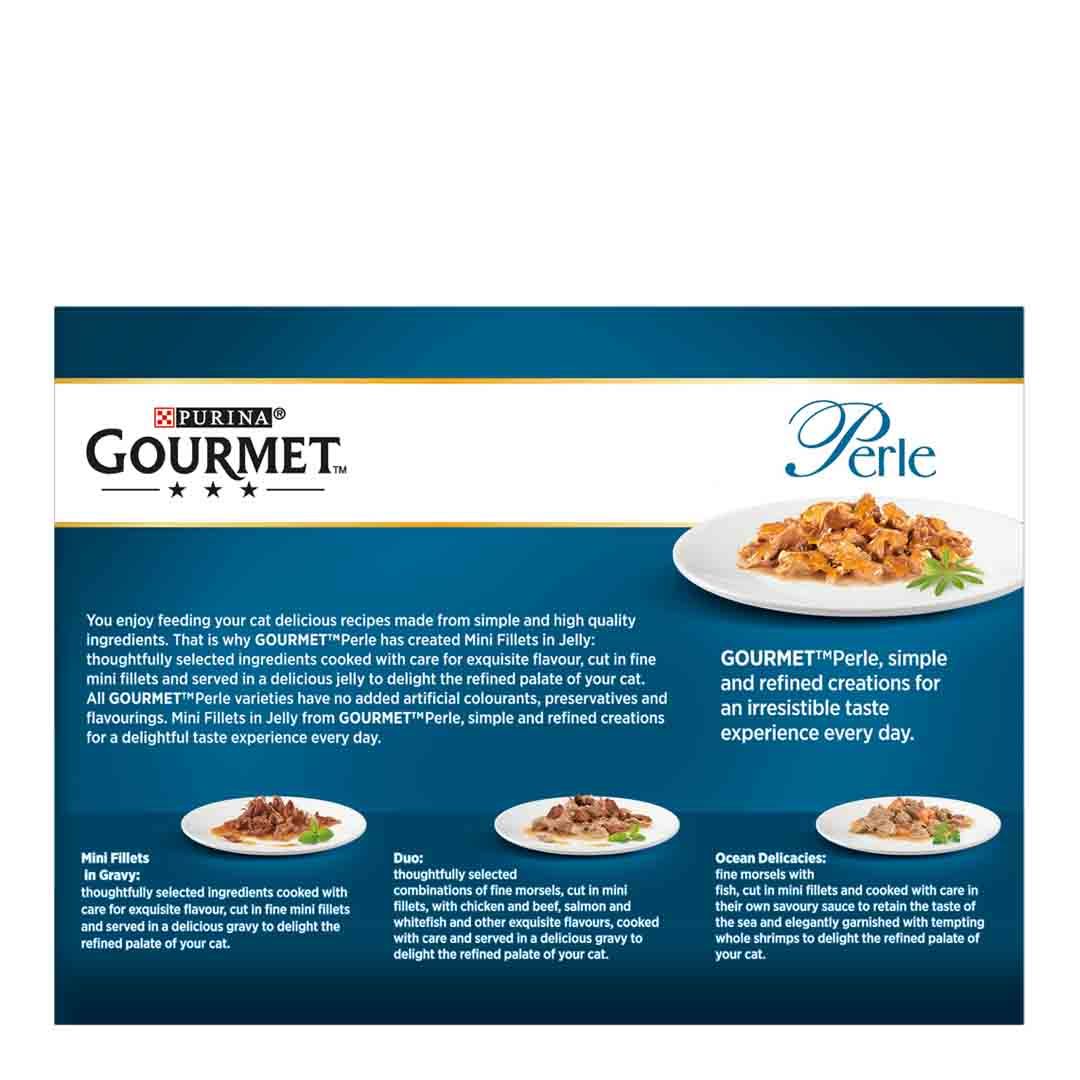 PURINA®
GOURMET™
★ ★ ★

Perle

You enjoy feeding your cat delicious recipes made from simple and high quality ingredients. That is why GOURMET™Perle has created Mini Fillets in Jelly: thoughtfully selected ingredients cooked with care for exquisite flavour, cut in fine mini fillets and served in a delicious jelly to delight the refined palate of your cat. All GOURMET™Perle varieties have no added artificial colourants, preservatives and flavourings. Mini Fillets in Jelly from GOURMET™Perle, simple and refined creations for a delightful taste experience every day.

GOURMET™Perle, simple and refined creations for an irresistible taste experience every day.

Mini Fillets in Gravy:
thoughtfully selected ingredients cooked with care for exquisite flavour, cut in fine mini fillets and served in a delicious gravy to delight the refined palate of your cat.

Duo:
thoughtfully selected combinations of fine morsels, cut in mini fillets, with chicken and beef, salmon and whitefish and other exquisite flavours, cooked with care and served in a delicious gravy to delight the refined palate of your cat.

Ocean Delicacies:
fine morsels with fish, cut in mini fillets and cooked with care in their own savoury sauce to retain the taste of the sea and elegantly garnished with tempting whole shrimps to delight the refined palate of your cat.